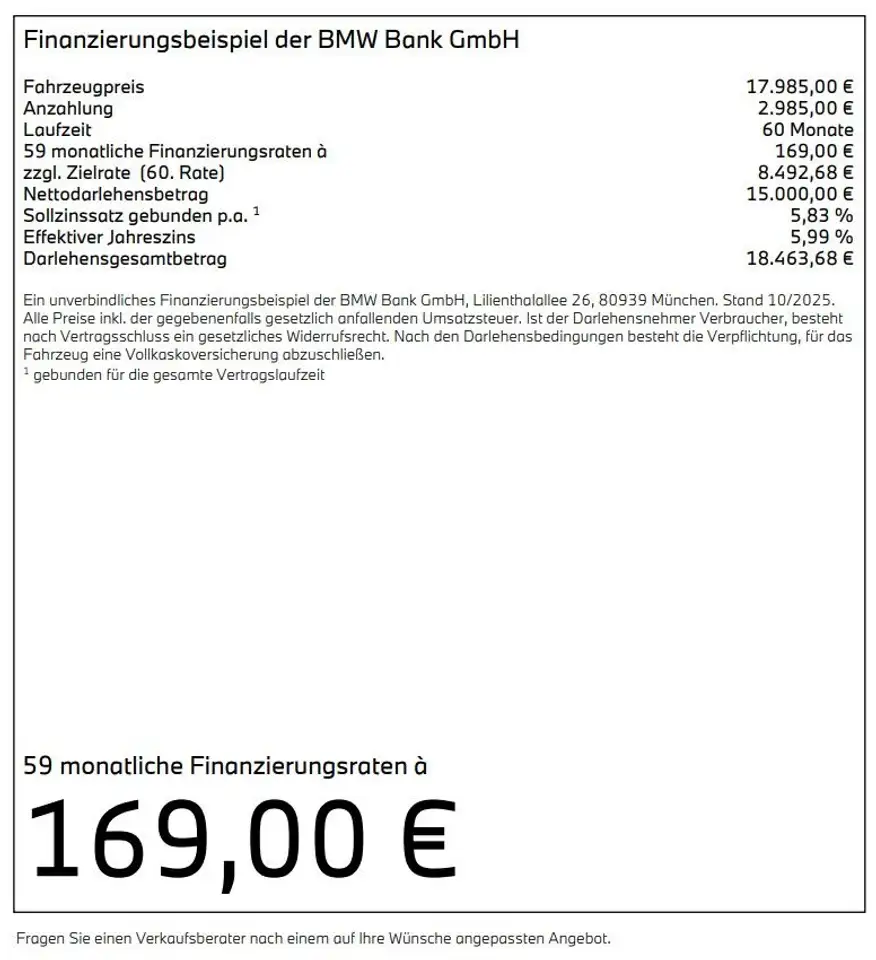 Finanzierungsbeispiel der BMW Bank GmbH

| | |
|---|---|
| Fahrzeugpreis | 17.985,00 € |
| Anzahlung | 2.985,00 € |
| Laufzeit | 60 Monate |
| 59 monatliche Finanzierungsraten à | 169,00 € |
| zzgl. Zielrate (60. Rate) | 8.492,68 € |
| Nettodarlehensbetrag | 15.000,00 € |
| Sollzinssatz gebunden p.a. $^1$ | 5,83 % |
| Effektiver Jahreszins | 5,99 % |
| Darlehensgesamtbetrag | 18.463,68 € |

Ein unverbindliches Finanzierungsbeispiel der BMW Bank GmbH, Lilienthalallee 26, 80939 München. Stand 10/2025. Alle Preise inkl. der gegebenenfalls gesetzlich anfallenden Umsatzsteuer. Ist der Darlehensnehmer Verbraucher, besteht nach Vertragsschluss ein gesetzliches Widerrufsrecht. Nach den Darlehensbedingungen besteht die Verpflichtung, für das Fahrzeug eine Vollkaskoversicherung abzuschließen.
$^1$ gebunden für die gesamte Vertragslaufzeit

59 monatliche Finanzierungsraten à

169,00 €

Fragen Sie einen Verkaufsberater nach einem auf Ihre Wünsche angepassten Angebot.